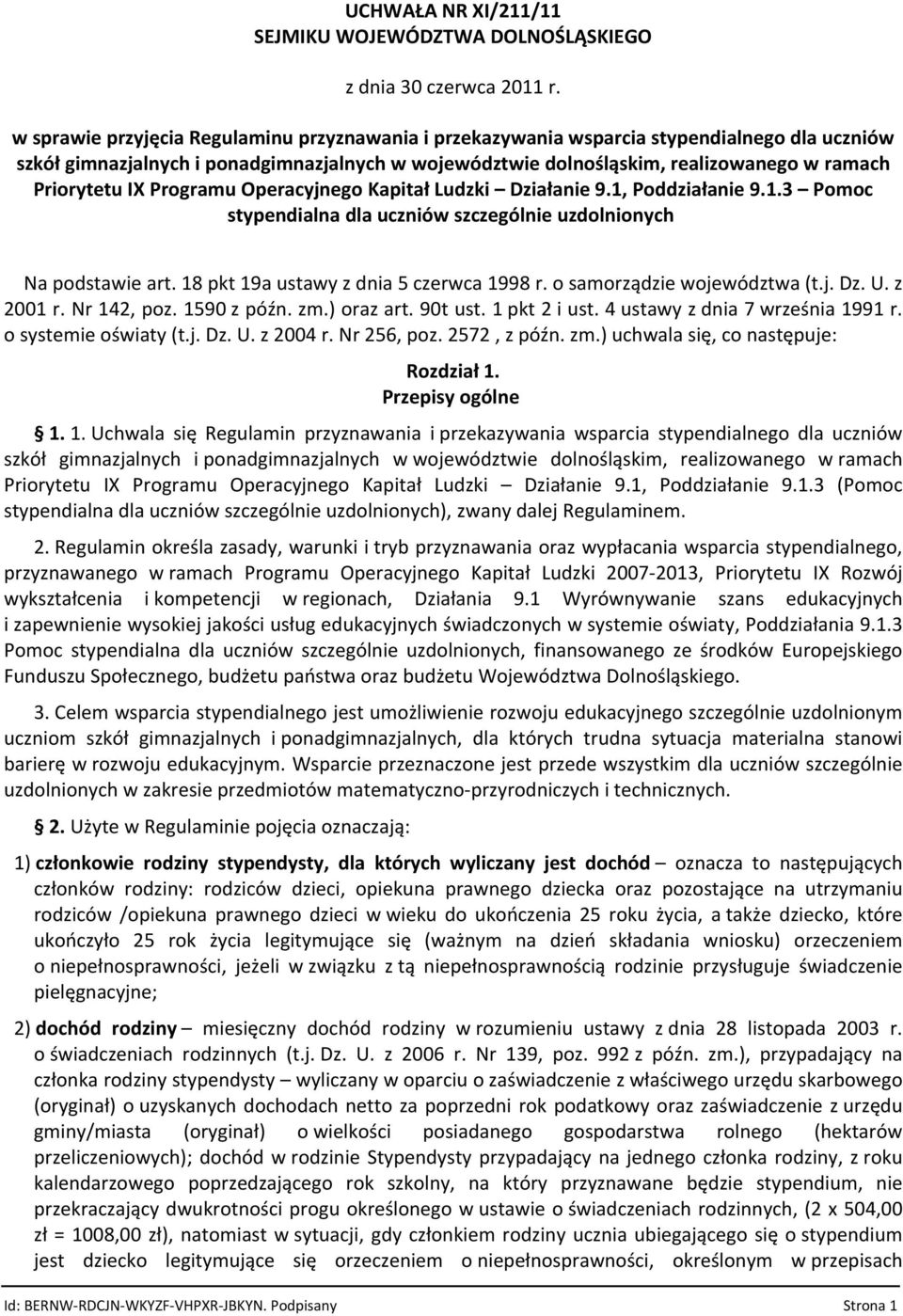 UCHWAŁA NR XI/211/11
SEJMIKU WOJEWÓDZTWA DOLNOŚLĄSKIEGO

z dnia 30 czerwca 2011 r.

w sprawie przyjęcia Regulaminu przyznawania i przekazywania wsparcia stypendialnego dla uczniów szkół gimnazjalnych i ponadgimnazjalnych w województwie dolnośląskim, realizowanego w ramach Priorytetu IX Programu Operacyjnego Kapitał Ludzki – Działanie 9.1, Poddziałanie 9.1.3 – Pomoc stypendialna dla uczniów szczególnie uzdolnionych

Na podstawie art. 18 pkt 19a ustawy z dnia 5 czerwca 1998 r. o samorządzie województwa (t.j. Dz. U. z 2001 r. Nr 142, poz. 1590 z późn. zm.) oraz art. 90t ust. 1 pkt 2 i ust. 4 ustawy z dnia 7 września 1991 r. o systemie oświaty (t.j. Dz. U. z 2004 r. Nr 256, poz. 2572 , z późn. zm.) uchwala się, co następuje:

Rozdział 1.
Przepisy ogólne

§ 1. 1. Uchwala się Regulamin przyznawania i przekazywania wsparcia stypendialnego dla uczniów szkół gimnazjalnych i ponadgimnazjalnych w województwie dolnośląskim, realizowanego w ramach Priorytetu IX Programu Operacyjnego Kapitał Ludzki – Działanie 9.1, Poddziałanie 9.1.3 (Pomoc stypendialna dla uczniów szczególnie uzdolnionych), zwany dalej Regulaminem.

2. Regulamin określa zasady, warunki i tryb przyznawania oraz wypłacania wsparcia stypendialnego, przyznawanego w ramach Programu Operacyjnego Kapitał Ludzki 2007-2013, Priorytetu IX Rozwój wykształcenia i kompetencji w regionach, Działania 9.1 Wyrównywanie szans edukacyjnych i zapewnienie wysokiej jakości usług edukacyjnych świadczonych w systemie oświaty, Poddziałania 9.1.3 Pomoc stypendialna dla uczniów szczególnie uzdolnionych, finansowanego ze środków Europejskiego Funduszu Społecznego, budżetu państwa oraz budżetu Województwa Dolnośląskiego.

3. Celem wsparcia stypendialnego jest umożliwienie rozwoju edukacyjnego szczególnie uzdolnionym uczniom szkół gimnazjalnych i ponadgimnazjalnych, dla których trudna sytuacja materialna stanowi barierę w rozwoju edukacyjnym. Wsparcie przeznaczone jest przede wszystkim dla uczniów szczególnie uzdolnionych w zakresie przedmiotów matematyczno-przyrodniczych i technicznych.

§ 2. Użyte w Regulaminie pojęcia oznaczają:

1) członkowie rodziny stypendysty, dla których wyliczany jest dochód – oznacza to następujących członków rodziny: rodziców dzieci, opiekuna prawnego dziecka oraz pozostające na utrzymaniu rodziców /opiekuna prawnego dzieci w wieku do ukończenia 25 roku życia, a także dziecko, które ukończyło 25 rok życia legitymujące się (ważnym na dzień składania wniosku) orzeczeniem o niepełnosprawności, jeżeli w związku z tą niepełnosprawnością rodzinie przysługuje świadczenie pielęgnacyjne;

2) dochód rodziny – miesięczny dochód rodziny w rozumieniu ustawy z dnia 28 listopada 2003 r. o świadczeniach rodzinnych (t.j. Dz. U. z 2006 r. Nr 139, poz. 992 z późn. zm.), przypadający na członka rodziny stypendysty – wyliczany w oparciu o zaświadczenie z właściwego urzędu skarbowego (oryginał) o uzyskanych dochodach netto za poprzedni rok podatkowy oraz zaświadczenie z urzędu gminy/miasta (oryginał) o wielkości posiadanego gospodarstwa rolnego (hektarów przeliczeniowych); dochód w rodzinie Stypendysty przypadający na jednego członka rodziny, z roku kalendarzowego poprzedzającego rok szkolny, na który przyznawane będzie stypendium, nie przekraczający dwukrotności progu określonego w ustawie o świadczeniach rodzinnych, (2 x 504,00 zł = 1008,00 zł), natomiast w sytuacji, gdy członkiem rodziny ucznia ubiegającego się o stypendium jest dziecko legitymujące się orzeczeniem o niepełnosprawności, określonym w przepisach

Id: BERNW-RDCJN-WKYZF-VHPXR-JBKYN. Podpisany Strona 1